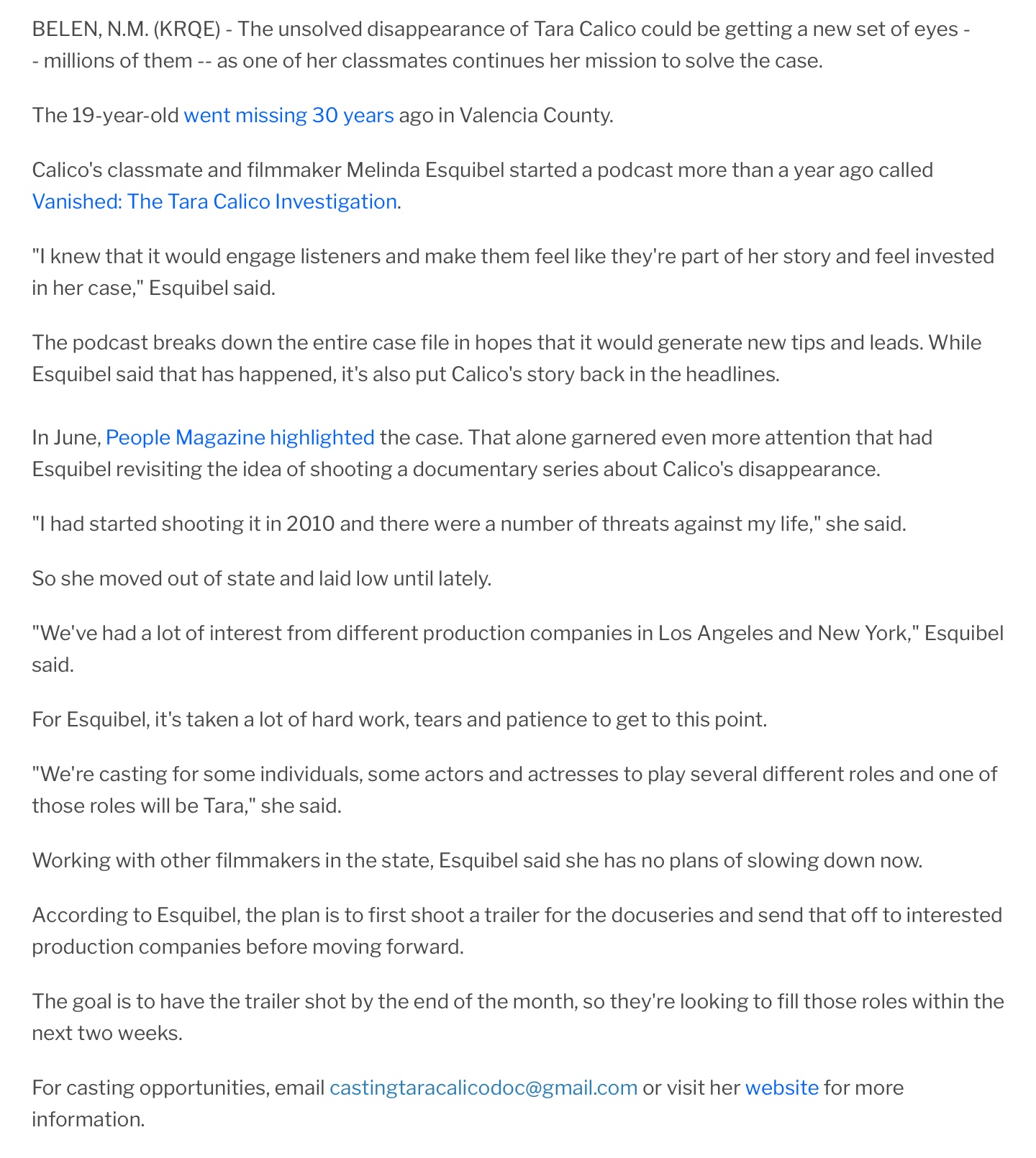 BELEN, N.M. (KRQE) - The unsolved disappearance of Tara Calico could be getting a new set of eyes -- millions of them -- as one of her classmates continues her mission to solve the case.

The 19-year-old went missing 30 years ago in Valencia County.

Calico's classmate and filmmaker Melinda Esquibel started a podcast more than a year ago called Vanished: The Tara Calico Investigation.

"I knew that it would engage listeners and make them feel like they're part of her story and feel invested in her case," Esquibel said.

The podcast breaks down the entire case file in hopes that it would generate new tips and leads. While Esquibel said that has happened, it's also put Calico's story back in the headlines.

In June, People Magazine highlighted the case. That alone garnered even more attention that had Esquibel revisiting the idea of shooting a documentary series about Calico's disappearance.

"I had started shooting it in 2010 and there were a number of threats against my life," she said.

So she moved out of state and laid low until lately.

"We've had a lot of interest from different production companies in Los Angeles and New York," Esquibel said.

For Esquibel, it's taken a lot of hard work, tears and patience to get to this point.

"We're casting for some individuals, some actors and actresses to play several different roles and one of those roles will be Tara," she said.

Working with other filmmakers in the state, Esquibel said she has no plans of slowing down now.

According to Esquibel, the plan is to first shoot a trailer for the docuseries and send that off to interested production companies before moving forward.

The goal is to have the trailer shot by the end of the month, so they're looking to fill those roles within the next two weeks.

For casting opportunities, email castingtaracalicodoc@gmail.com or visit her website for more information.